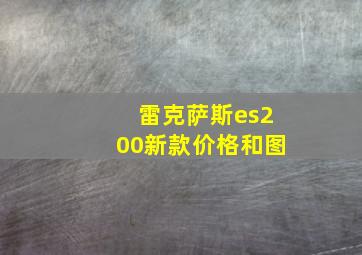 雷克萨斯es200新款价格和图